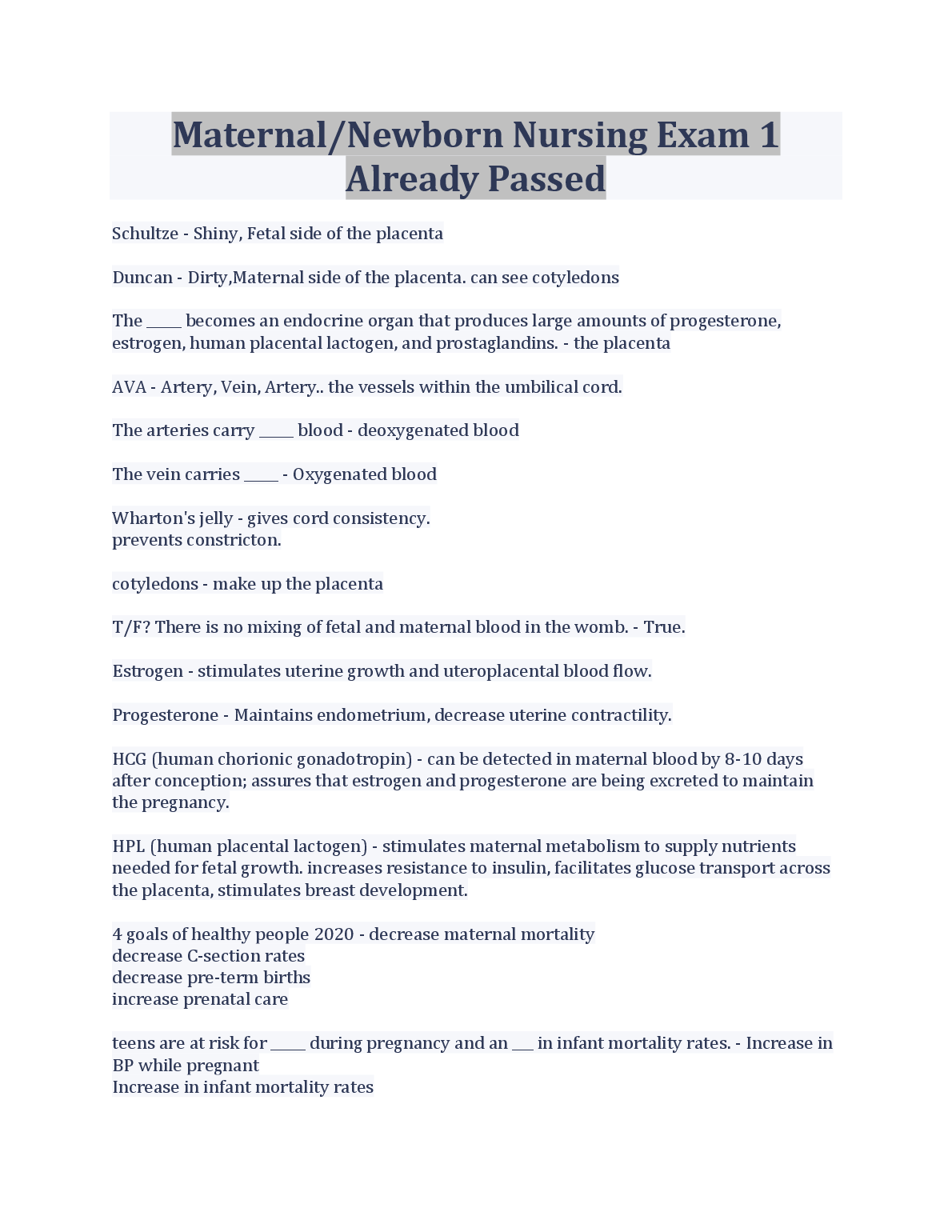 Maternal/Newborn Nursing Exam 1 Already Passed

Schultze - Shiny, Fetal side of the placenta

Duncan - Dirty,Maternal side of the placenta. can see cotyledons

The _____ becomes an endocrine organ that produces large amounts of progesterone, estrogen, human placental lactogen, and prostaglandins. - the placenta

AVA - Artery, Vein, Artery.. the vessels within the umbilical cord.

The arteries carry _____ blood - deoxygenated blood

The vein carries _____ - Oxygenated blood

Wharton's jelly - gives cord consistency.
prevents constricton.

cotyledons - make up the placenta

T/F? There is no mixing of fetal and maternal blood in the womb. - True.

Estrogen - stimulates uterine growth and uteroplacental blood flow.

Progesterone - Maintains endometrium, decrease uterine contractility.

HCG (human chorionic gonadotropin) - can be detected in maternal blood by 8-10 days after conception; assures that estrogen and progesterone are being excreted to maintain the pregnancy.

HPL (human placental lactogen) - stimulates maternal metabolism to supply nutrients needed for fetal growth. increases resistance to insulin, facilitates glucose transport across the placenta, stimulates breast development.

4 goals of healthy people 2020 - decrease maternal mortality
decrease C-section rates
decrease pre-term births
increase prenatal care

teens are at risk for _____ during pregnancy and an ___ in infant mortality rates. - Increase in BP while pregnant
Increase in infant mortality rates